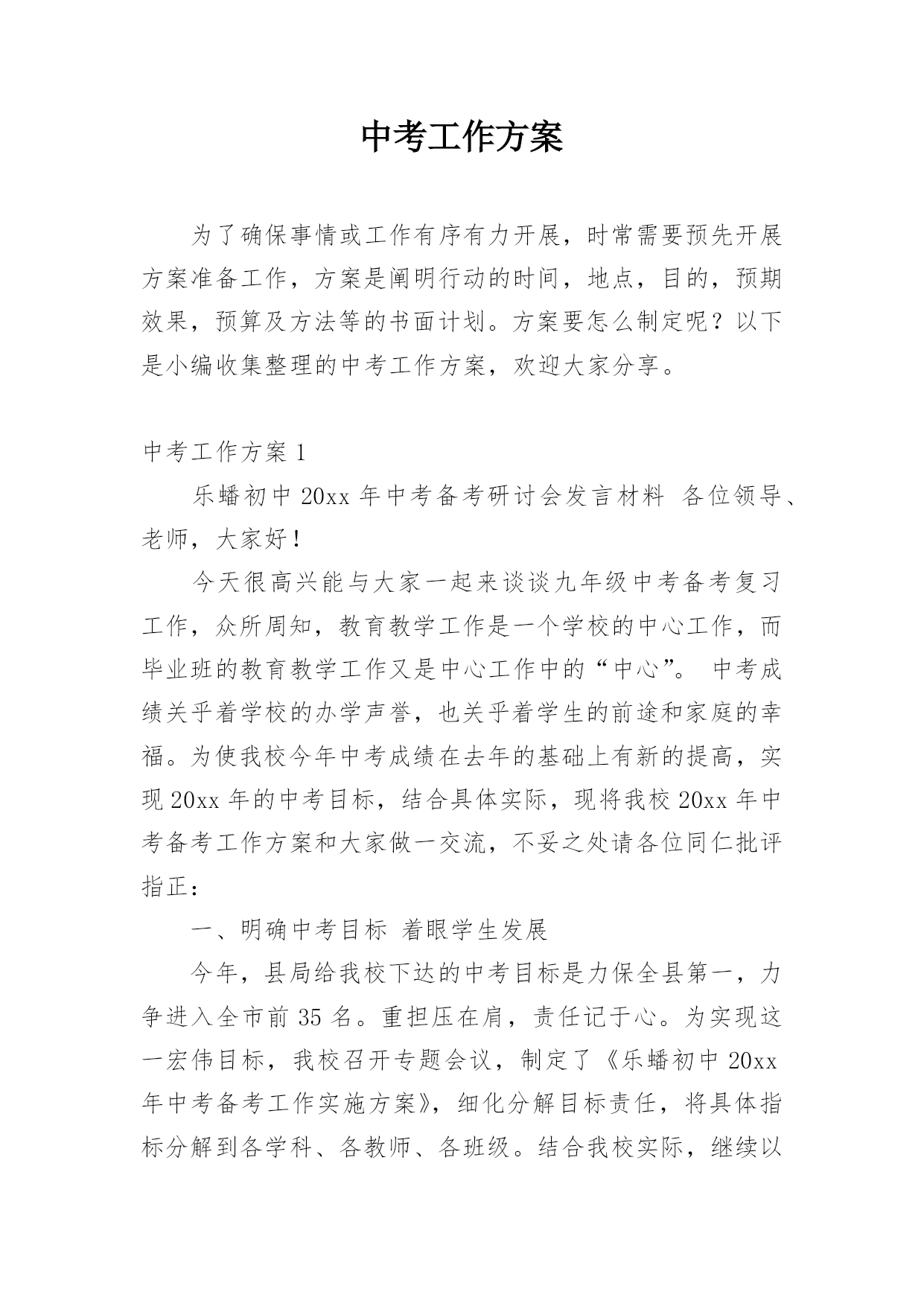 中考工作方案

为了确保事情或工作有序有力开展，时常需要预先开展方案准备工作，方案是阐明行动的时间，地点，目的，预期效果，预算及方法等的书面计划。方案要怎么制定呢？以下是小编收集整理的中考工作方案，欢迎大家分享。

中考工作方案 1

乐蟠初中 20xx 年中考备考研讨会发言材料 各位领导、老师，大家好！

今天很高兴能与大家一起来谈谈九年级中考备考复习工作，众所周知，教育教学工作是一个学校的中心工作，而毕业班的教育教学工作又是中心工作中的“中心”。 中考成绩关乎着学校的办学声誉，也关乎着学生的前途和家庭的幸福。为使我校今年中考成绩在去年的基础上有新的提高，实现 20xx 年的中考目标，结合具体实际，现将我校 20xx 年中考备考工作方案和大家做一交流，不妥之处请各位同仁批评指正：

一、明确中考目标 着眼学生发展

今年，县局给我校下达的中考目标是力保全县第一，力争进入全市前 35 名。重担压在肩，责任记于心。为实现这一宏伟目标，我校召开专题会议，制定了《乐蟠初中 20xx 年中考备考工作实施方案》，细化分解目标责任，将具体指标分解到各学科、各教师、各班级。结合我校实际，继续以